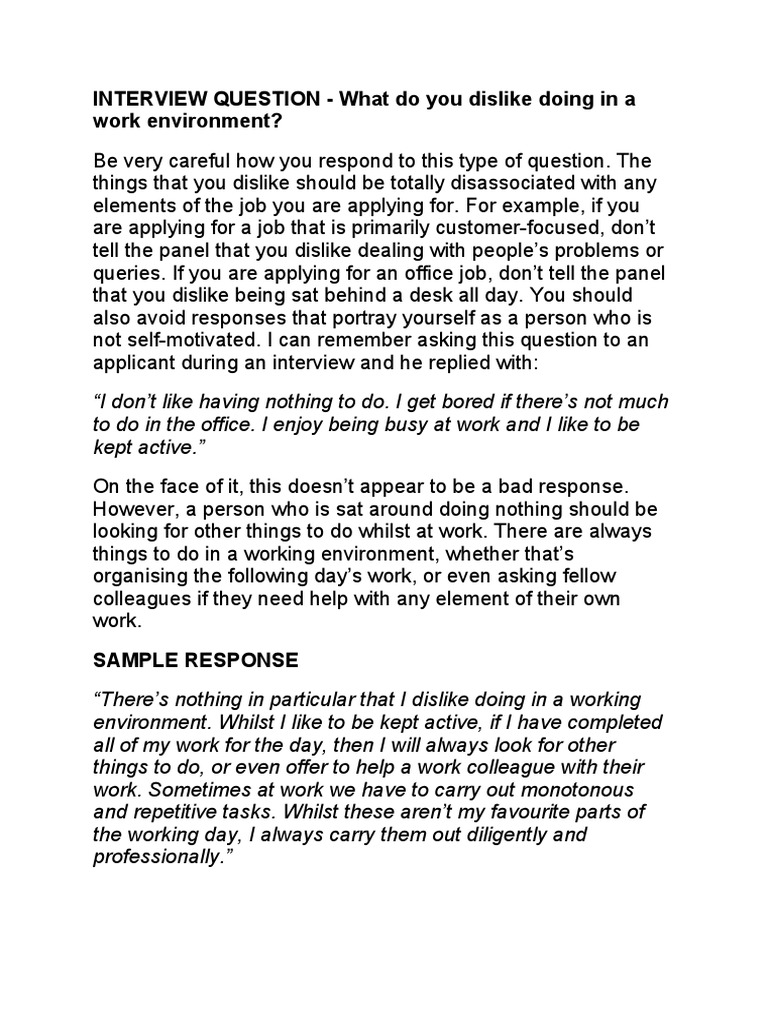 INTERVIEW QUESTION - What do you dislike doing in a work environment?

Be very careful how you respond to this type of question. The things that you dislike should be totally disassociated with any elements of the job you are applying for. For example, if you are applying for a job that is primarily customer-focused, don't tell the panel that you dislike dealing with people's problems or queries. If you are applying for an office job, don't tell the panel that you dislike being sat behind a desk all day. You should also avoid responses that portray yourself as a person who is not self-motivated. I can remember asking this question to an applicant during an interview and he replied with:

"I don't like having nothing to do. I get bored if there's not much to do in the office. I enjoy being busy at work and I like to be kept active."

On the face of it, this doesn't appear to be a bad response. However, a person who is sat around doing nothing should be looking for other things to do whilst at work. There are always things to do in a working environment, whether that's organising the following day's work, or even asking fellow colleagues if they need help with any element of their own work.

SAMPLE RESPONSE

"There's nothing in particular that I dislike doing in a working environment. Whilst I like to be kept active, if I have completed all of my work for the day, then I will always look for other things to do, or even offer to help a work colleague with their work. Sometimes at work we have to carry out monotonous and repetitive tasks. Whilst these aren't my favourite parts of the working day, I always carry them out diligently and professionally."